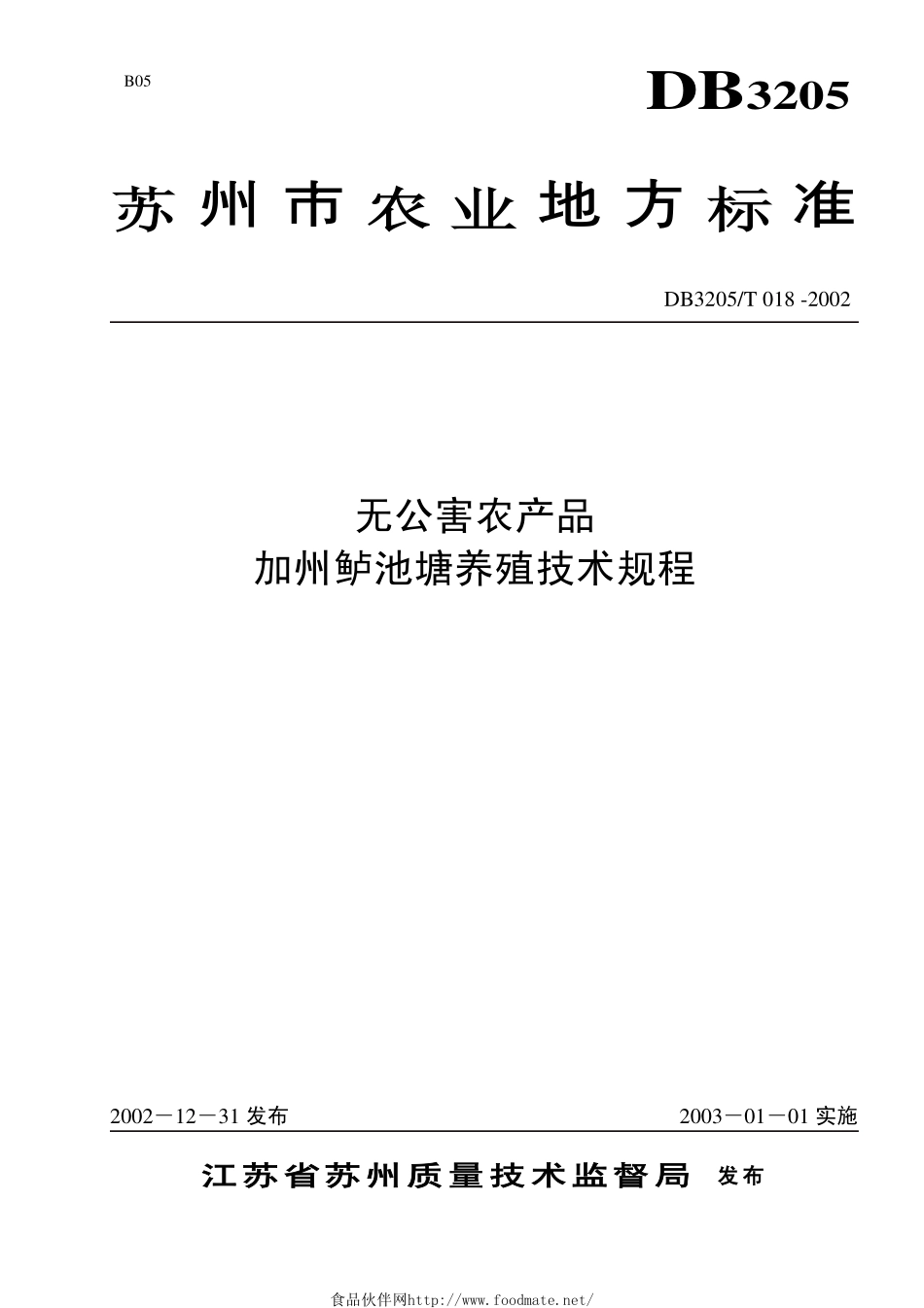 B05

DB3205

苏州市农业地方标准

DB3205/T 018 -2002

无公害农产品
加州鲈池塘养殖技术规程

2002－12－31 发布

2003－01－01 实施

江苏省苏州质量技术监督局 发布

食品伙伴网http://www.foodmate.net/